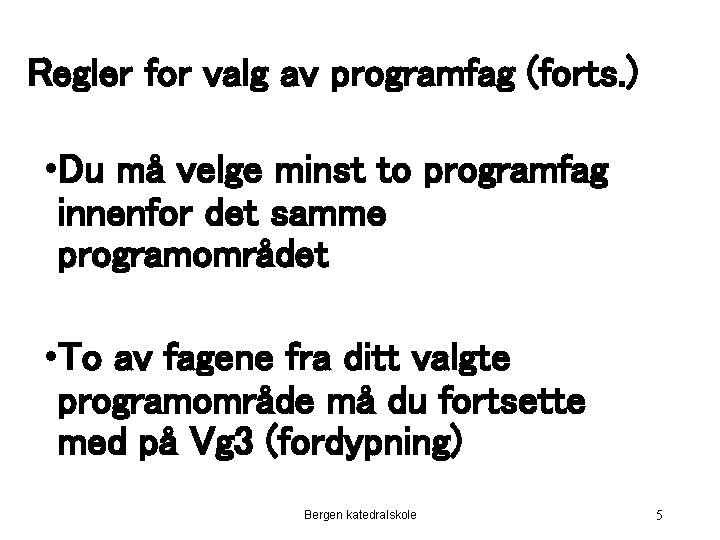 Regler for valg av programfag (forts.)

•Du må velge minst to programfag innenfor det samme programområdet

•To av fagene fra ditt valgte programområde må du fortsette med på Vg3 (fordypning)

Bergen katedralskole

5